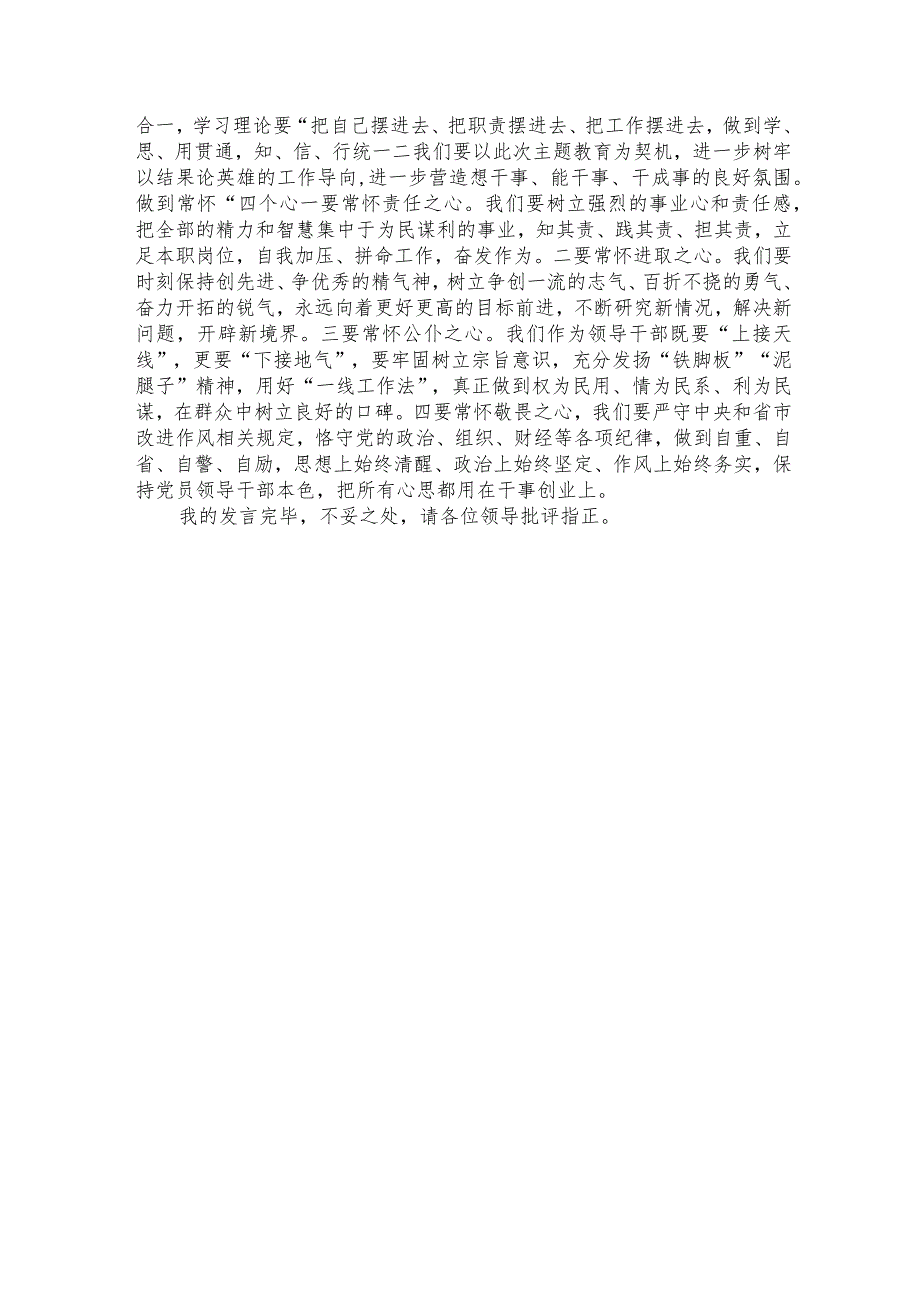 合一，学习理论要“把自己摆进去、把职责摆进去、把工作摆进去，做到学、思、用贯通，知、信、行统一二我们要以此次主题教育为契机，进一步树牢以结果论英雄的工作导向，进一步营造想干事、能干事、干成事的良好氛围。做到常怀“四个心一要常怀责任之心。我们要树立强烈的事业心和责任感，把全部的精力和智慧集中于为民谋利的事业，知其责、践其责、担其责，立足本职岗位，自我加压、拼命工作，奋发作为。二要常怀进取之心。我们要时刻保持创先进、争优秀的精气神，树立争创一流的志气、百折不挠的勇气、奋力开拓的锐气，永远向着更好更高的目标前进，不断研究新情况，解决新问题，开辟新境界。三要常怀公仆之心。我们作为领导干部既要“上接天线”，更要“下接地气”，要牢固树立宗旨意识，充分发扬“铁脚板”“泥腿子”精神，用好“一线工作法”，真正做到权为民用、情为民系、利为民谋，在群众中树立良好的口碑。四要常怀敬畏之心，我们要严守中央和省市改进作风相关规定，恪守党的政治、组织、财经等各项纪律，做到自重、自省、自警、自励，思想上始终清醒、政治上始终坚定、作风上始终务实，保持党员领导干部本色，把所有心思都用在干事创业上。

我的发言完毕，不妥之处，请各位领导批评指正。